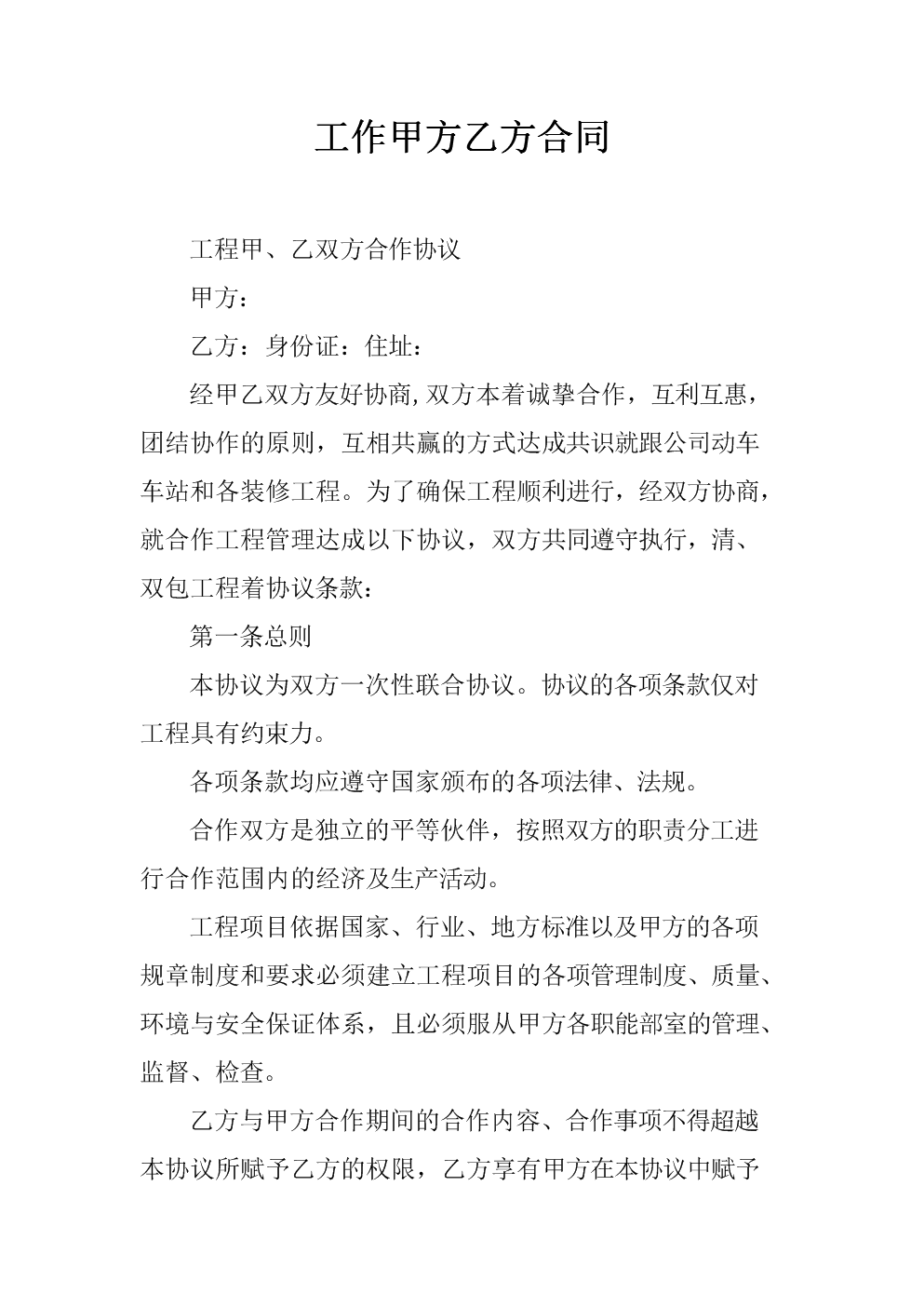 工作甲方乙方合同

工程甲、乙双方合作协议

甲方：

乙方：身份证：住址：

经甲乙双方友好协商，双方本着诚挚合作，互利互惠，团结协作的原则，互相共赢的方式达成共识就跟公司动车车站和各装修工程。为了确保工程顺利进行，经双方协商，就合作工程管理达成以下协议，双方共同遵守执行，清、双包工程着协议条款：

第一条总则

本协议为双方一次性联合协议。协议的各项条款仅对工程具有约束力。

各项条款均应遵守国家颁布的各项法律、法规。

合作双方是独立的平等伙伴，按照双方的职责分工进行合作范围内的经济及生产活动。

工程项目依据国家、行业、地方标准以及甲方的各项规章制度和要求必须建立工程项目的各项管理制度、质量、环境与安全保证体系，且必须服从甲方各职能部室的管理、监督、检查。

乙方与甲方合作期间的合作内容、合作事项不得超越本协议所赋予乙方的权限，乙方享有甲方在本协议中赋予